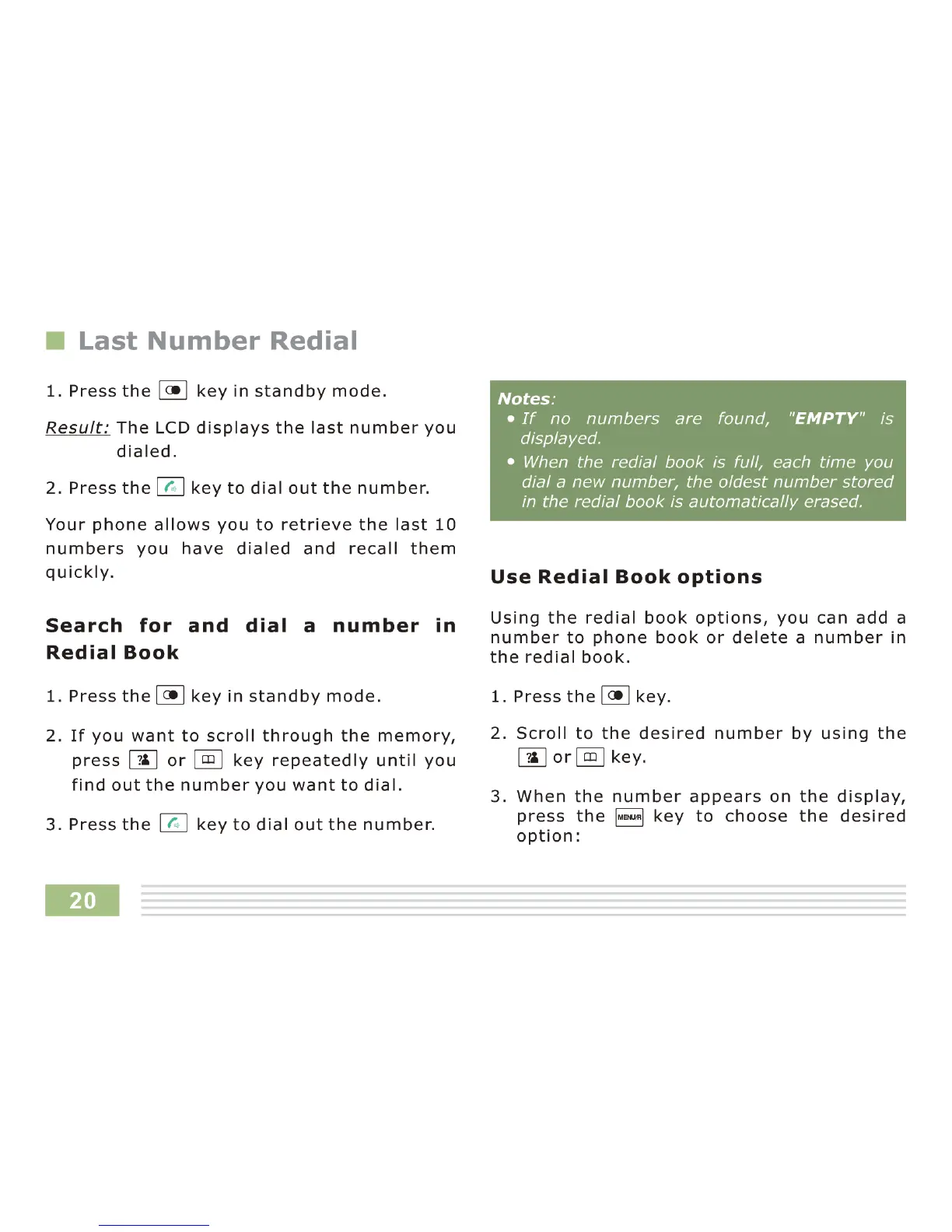 Last Number Redial

1. Press the key in standby mode.

Result: The LCD displays the last number you dialed.

2. Press the key to dial out the number.

Your phone allows you to retrieve the last 10 numbers you have dialed and recall them quickly.

Search for and dial a number in Redial Book

1. Press the key in standby mode.

2. If you want to scroll through the memory, press or key repeatedly until you find out the number you want to dial.

3. Press the key to dial out the number.

Notes:
• If no numbers are found, "EMPTY" is displayed.
• When the redial book is full, each time you dial a new number, the oldest number stored in the redial book is automatically erased.

Use Redial Book options

Using the redial book options, you can add a number to phone book or delete a number in the redial book.

1. Press the key.

2. Scroll to the desired number by using the or key.

3. When the number appears on the display, press the MENU/R key to choose the desired option:

20